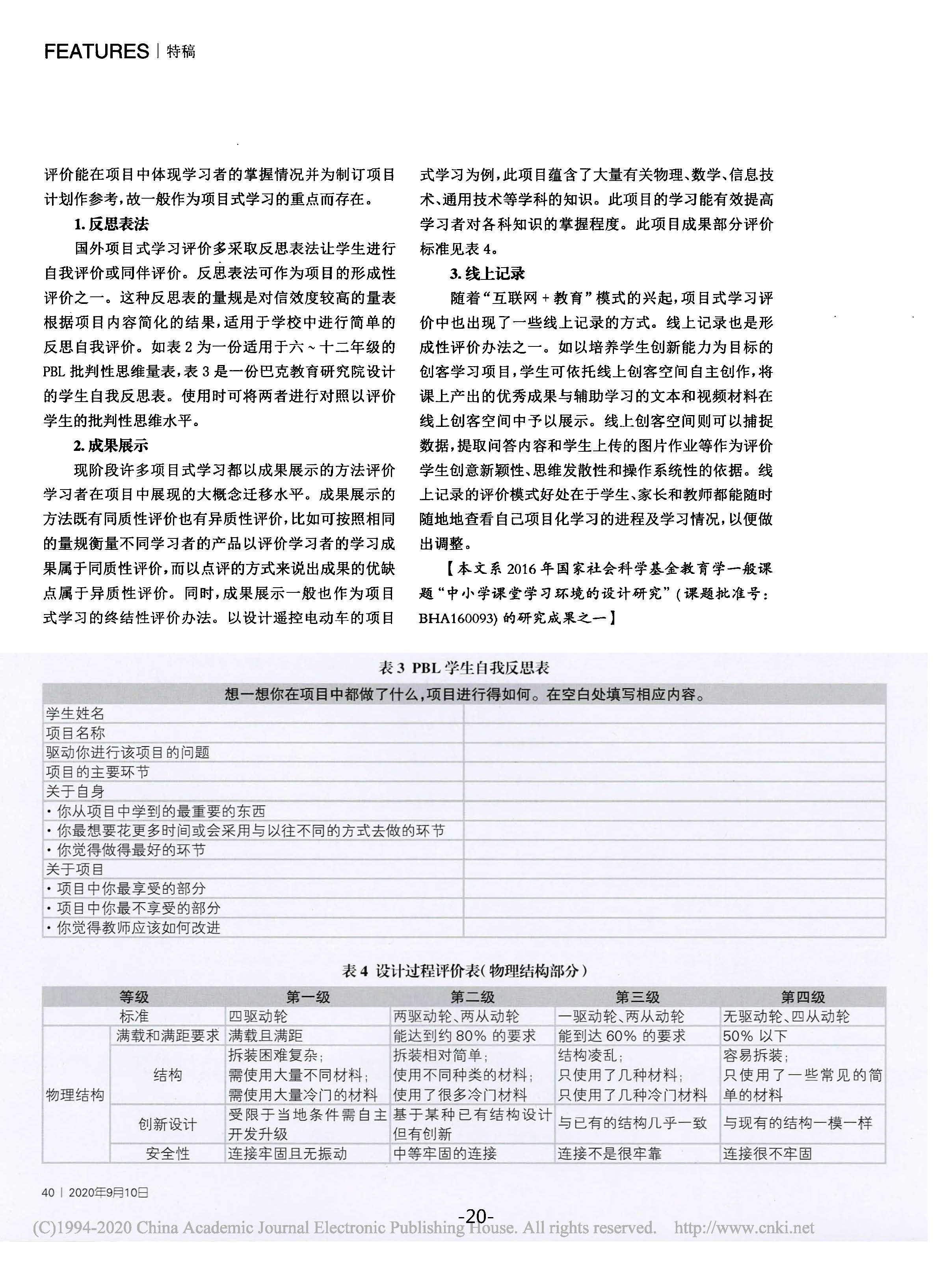 FEATURES | 特稿

评价能在项目中体现学习者的掌握情况并为制订项目计划作参考，故一般作为项目式学习的重点而存在。

1. 反思表法

国外项目式学习评价多采取反思表法让学生进行自我评价或同伴评价。反思表法可作为项目的形成性评价之一。这种反思表的量规是对信效度较高的量表根据项目内容简化的结果，适用于学校中进行简单的反思自我评价。如表 2 为一份适用于六 ~ 十二年级的 PBL 批判性思维量表，表 3 是一份巴克教育研究院设计的学生自我反思表。使用时可将两者进行对照以评价学生的批判性思维水平。

2. 成果展示

现阶段许多项目式学习都以成果展示的方法评价学习者在项目中展现的大概念迁移水平。成果展示的方法既有同质性评价也有异质性评价，比如可按照相同的量规衡量不同学习者的产品以评价学习者的学习成果属于同质性评价，而以点评的方式来说出成果的优缺点属于异质性评价。同时，成果展示一般也作为项目式学习的终结性评价办法。以设计遥控电动车的项目式学习为例，此项目蕴含了大量有关物理、数学、信息技术、通用技术等学科的知识。此项目的学习能有效提高学习者对各科知识的掌握程度。此项目成果部分评价标准见表 4。

3. 线上记录

随着“互联网 + 教育”模式的兴起，项目式学习评价中也出现了一些线上记录的方式。线上记录也是形成性评价办法之一。如以培养学生创新能力为目标的创客学习项目，学生可依托线上创客空间自主创作，将课上产出的优秀成果与辅助学习的文本和视频材料在线上创客空间中予以展示。线上创客空间则可以捕捉数据，提取问答内容和学生上传的图片作业等作为评价学生创意新颖性、思维发散性和操作系统性的依据。线上记录的评价模式好处在于学生、家长和教师都能随时随地地查看自己项目化学习的进程及学习情况，以便做出调整。

【本文系 2016 年国家社会科学基金教育学一般课题“中小学课堂学习环境的设计研究”（课题批准号：BHA160093）的研究成果之一】

表 3 PBL 学生自我反思表

| 想一想你在项目中都做了什么，项目进行得如何。在空白处填写相应内容。 | |
|---|---|
| 学生姓名 | |
| 项目名称 | |
| 驱动你进行该项目的问题 | |
| 项目的主要环节 | |
| 关于自身 | |
| · 你从项目中学到的最重要的东西 | |
| · 你最想要花更多时间或会采用与以往不同的方式去做的环节 | |
| · 你觉得做得最好的环节 | |
| 关于项目 | |
| · 项目中你最享受的部分 | |
| · 项目中你最不享受的部分 | |
| · 你觉得教师应该如何改进 | |

表 4 设计过程评价表（物理结构部分）

| 等级 | | 第一级 | 第二级 | 第三级 | 第四级 |
|---|---|---|---|---|---|
| 标准 | | 四驱动轮 | 两驱动轮、两从动轮 | 一驱动轮、两从动轮 | 无驱动轮、四从动轮 |
| 物理结构 | 满载和满距要求 | 满载且满距 | 能达到约 80% 的要求 | 能到达 60% 的要求 | 50% 以下 |
| | 结构 | 拆装困难复杂；需使用大量不同材料；需使用大量冷门的材料 | 拆装相对简单；使用不同种类的材料；使用了很多冷门材料 | 结构凌乱；只使用了几种材料；只使用了几种冷门材料 | 容易拆装；只使用了一些常见的简单的材料 |
| | 创新设计 | 受限于当地条件需自主开发升级 | 基于某种已有结构设计但有创新 | 与已有的结构几乎一致 | 与现有的结构一模一样 |
| | 安全性 | 连接牢固且无振动 | 中等牢固的连接 | 连接不是很牢靠 | 连接很不牢固 |

40 | 2020年9月10日

-20-

(C)1994-2020 China Academic Journal Electronic Publishing House. All rights reserved. http://www.cnki.net